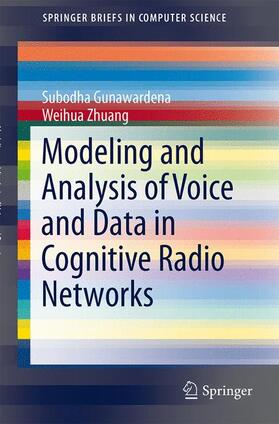 SPRINGER BRIEFS IN COMPUTER SCIENCE

Subodha Gunawardena
Weihua Zhuang

Modeling and Analysis of Voice and Data in Cognitive Radio Networks

Springer